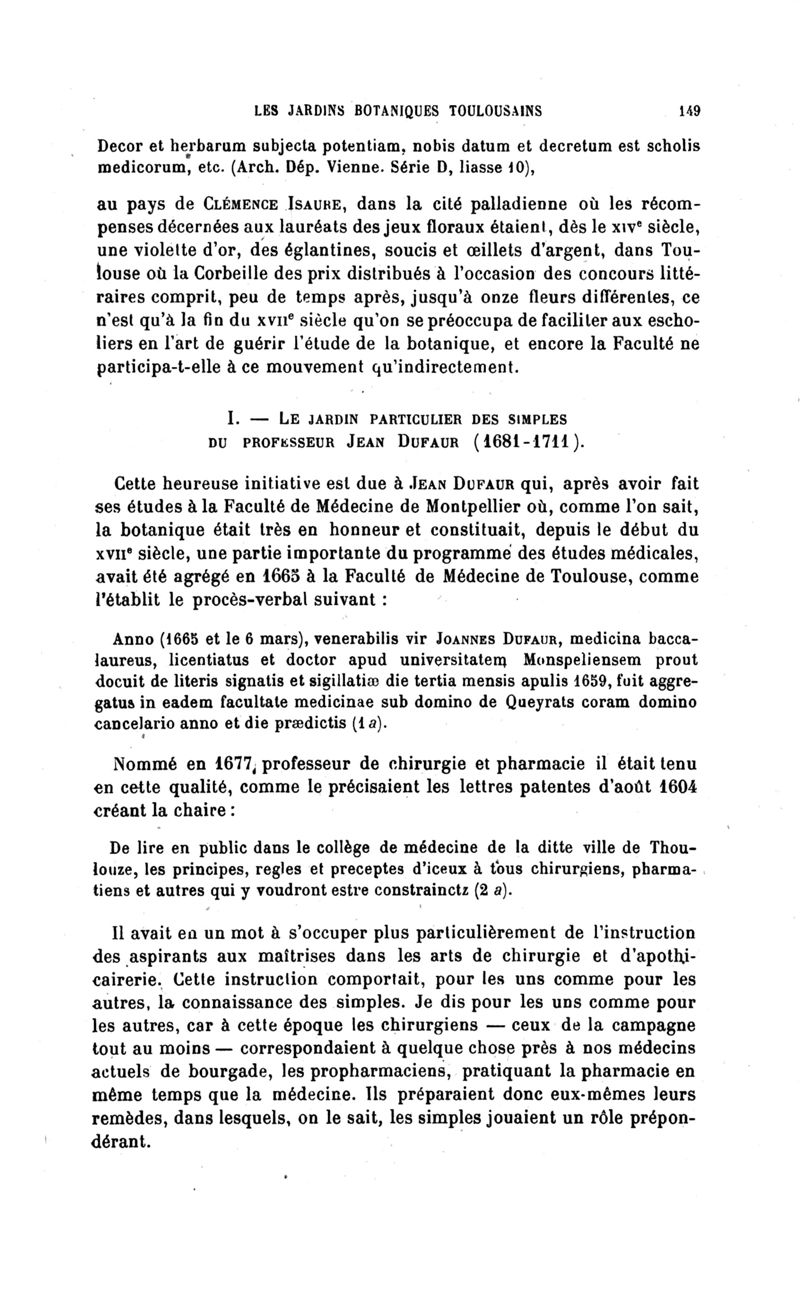 LES JARDINS BOTANIQUES TOULOUSAINS 149

Decor et herbarum subjecta potentiam, nobis datum et decretum est scholis medicorum, etc. (Arch. Dép. Vienne. Série D, liasse 10),

au pays de Clémence Isaure, dans la cité palladienne où les récompenses décernées aux lauréats des jeux floraux étaient, dès le XIVe siècle, une violette d'or, des églantines, soucis et œillets d'argent, dans Toulouse où la Corbeille des prix distribués à l'occasion des concours littéraires comprit, peu de temps après, jusqu'à onze fleurs différentes, ce n'est qu'à la fin du XVIIe siècle qu'on se préoccupa de faciliter aux escholiers en l'art de guérir l'étude de la botanique, et encore la Faculté ne participa-t-elle à ce mouvement qu'indirectement.

I. — Le jardin particulier des simples du professeur Jean Dufaur (1681-1711).

Cette heureuse initiative est due à Jean Dufaur qui, après avoir fait ses études à la Faculté de Médecine de Montpellier où, comme l'on sait, la botanique était très en honneur et constituait, depuis le début du XVIIe siècle, une partie importante du programme des études médicales, avait été agrégé en 1665 à la Faculté de Médecine de Toulouse, comme l'établit le procès-verbal suivant :

Anno (1665 et le 6 mars), venerabilis vir Joannes Dufaur, medicina baccalaureus, licentiatus et doctor apud universitatem Monspeliensem prout docuit de literis signatis et sigillatiæ die tertia mensis apulis 1659, fuit aggregatus in eadem facultate medicinae sub domino de Queyrats coram domino cancelario anno et die prædictis (1 a).

Nommé en 1677, professeur de chirurgie et pharmacie il était tenu en cette qualité, comme le précisaient les lettres patentes d'août 1604 créant la chaire :

De lire en public dans le collège de médecine de la ditte ville de Thoulouze, les principes, regles et preceptes d'iceux à tous chirurgiens, pharmatiens et autres qui y voudront estre constrainctz (2 a).

Il avait en un mot à s'occuper plus particulièrement de l'instruction des aspirants aux maîtrises dans les arts de chirurgie et d'apothicairerie. Cette instruction comportait, pour les uns comme pour les autres, la connaissance des simples. Je dis pour les uns comme pour les autres, car à cette époque les chirurgiens — ceux de la campagne tout au moins — correspondaient à quelque chose près à nos médecins actuels de bourgade, les propharmaciens, pratiquant la pharmacie en même temps que la médecine. Ils préparaient donc eux-mêmes leurs remèdes, dans lesquels, on le sait, les simples jouaient un rôle prépondérant.